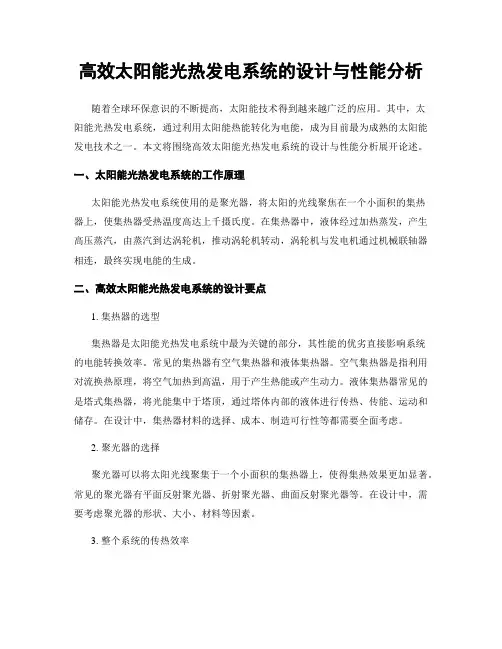 高效太阳能光热发电系统的设计与性能分析

随着全球环保意识的不断提高，太阳能技术得到越来越广泛的应用。其中，太阳能光热发电系统，通过利用太阳能热能转化为电能，成为目前最为成熟的太阳能发电技术之一。本文将围绕高效太阳能光热发电系统的设计与性能分析展开论述。

一、太阳能光热发电系统的工作原理

太阳能光热发电系统使用的是聚光器，将太阳的光线聚焦在一个小面积的集热器上，使集热器受热温度高达上千摄氏度。在集热器中，液体经过加热蒸发，产生高压蒸汽，由蒸汽到达涡轮机，推动涡轮机转动，涡轮机与发电机通过机械联轴器相连，最终实现电能的生成。

二、高效太阳能光热发电系统的设计要点

1. 集热器的选型

集热器是太阳能光热发电系统中最为关键的部分，其性能的优劣直接影响系统的电能转换效率。常见的集热器有空气集热器和液体集热器。空气集热器是指利用对流换热原理，将空气加热到高温，用于产生热能或产生动力。液体集热器常见的是塔式集热器，将光能集中于塔顶，通过塔体内部的液体进行传热、传能、运动和储存。在设计中，集热器材料的选择、成本、制造可行性等都需要全面考虑。

2. 聚光器的选择

聚光器可以将太阳光线聚集于一个小面积的集热器上，使得集热效果更加显著。常见的聚光器有平面反射聚光器、折射聚光器、曲面反射聚光器等。在设计中，需要考虑聚光器的形状、大小、材料等因素。

3. 整个系统的传热效率